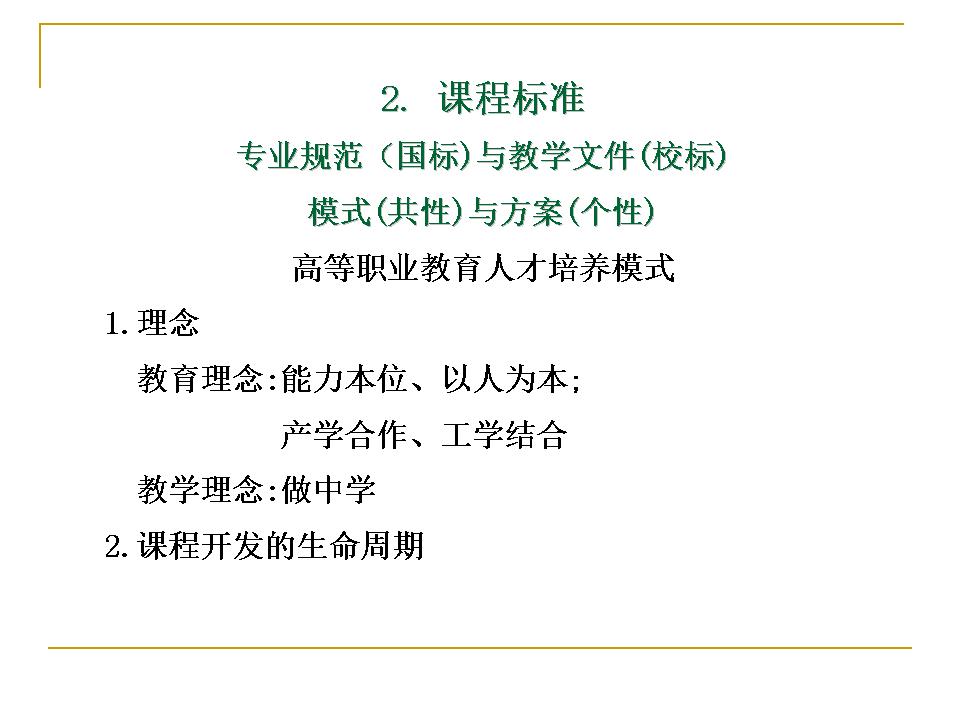 2.课程标准

专业规范（国标)与教学文件(校标)

模式(共性)与方案(个性)

高等职业教育人才培养模式

1.理念

教育理念:能力本位、以人为本;

产学合作、工学结合

教学理念:做中学

2.课程开发的生命周期